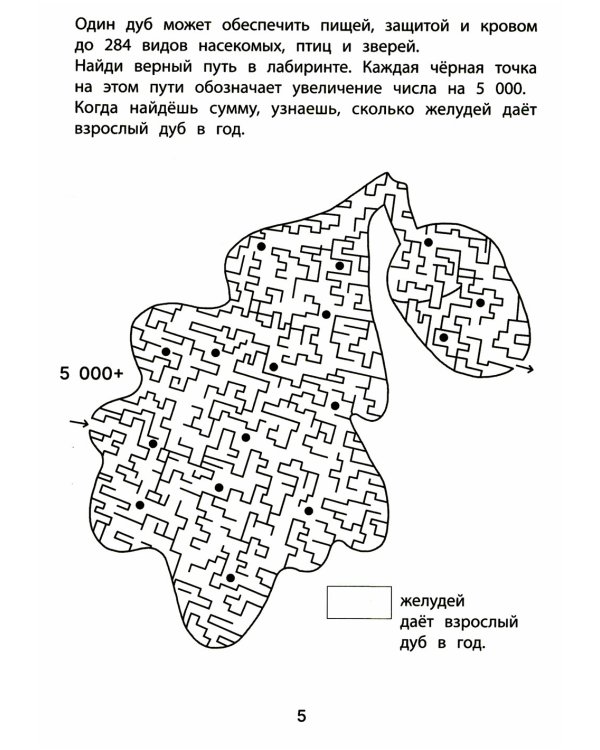 Один дуб может обеспечить пищей, защитой и кровом до 284 видов насекомых, птиц и зверей.
Найди верный путь в лабиринте. Каждая чёрная точка на этом пути обозначает увеличение числа на 5 000. Когда найдёшь сумму, узнаешь, сколько желудей даёт взрослый дуб в год.

5 000+

желудей даёт взрослый дуб в год.

5